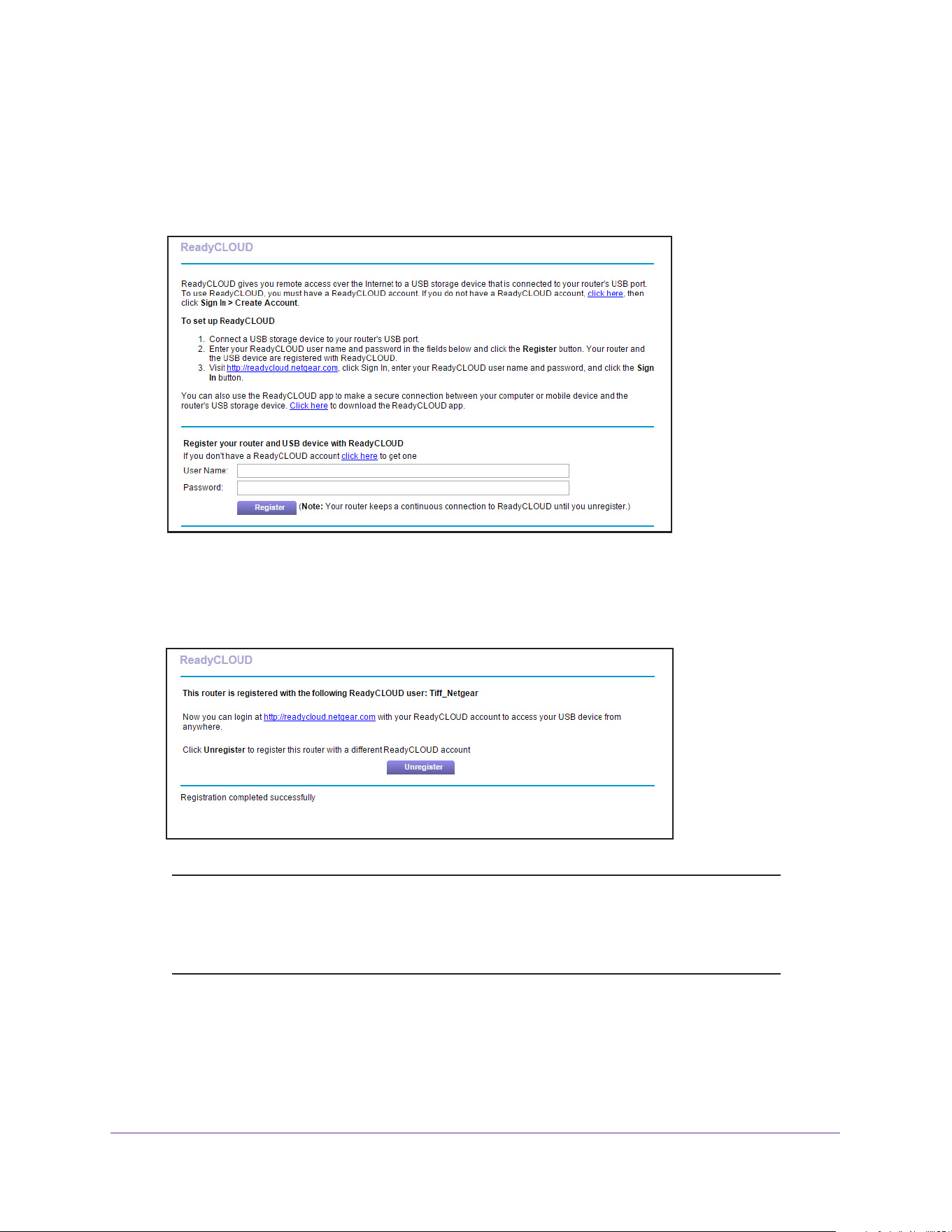 ReadyCLOUD

ReadyCLOUD gives you remote access over the Internet to a USB storage device that is connected to your router's USB port. To use ReadyCLOUD, you must have a ReadyCLOUD account. If you do not have a ReadyCLOUD account, click here, then click Sign In > Create Account.

To set up ReadyCLOUD

1. Connect a USB storage device to your router's USB port.
2. Enter your ReadyCLOUD user name and password in the fields below and click the Register button. Your router and the USB device are registered with ReadyCLOUD.
3. Visit http://readycloud.netgear.com, click Sign In, enter your ReadyCLOUD user name and password, and click the Sign In button.

You can also use the ReadyCLOUD app to make a secure connection between your computer or mobile device and the router's USB storage device. Click here to download the ReadyCLOUD app.

Register your router and USB device with ReadyCLOUD
If you don't have a ReadyCLOUD account click here to get one
User Name:
Password:
Register (Note: Your router keeps a continuous connection to ReadyCLOUD until you unregister.)

ReadyCLOUD

This router is registered with the following ReadyCLOUD user: Tiff_Netgear

Now you can login at http://readycloud.netgear.com with your ReadyCLOUD account to access your USB device from anywhere.

Click Unregister to register this router with a different ReadyCLOUD account
Unregister

Registration completed successfully